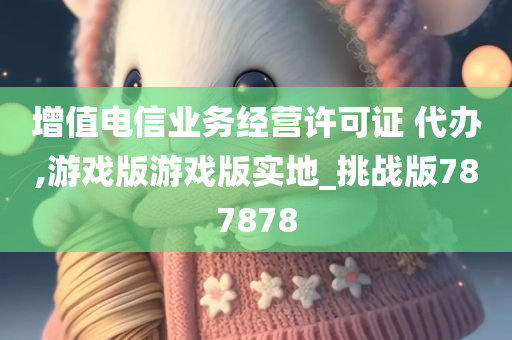 增值电信业务经营许可证 代办,游戏版游戏版实地_挑战版787878